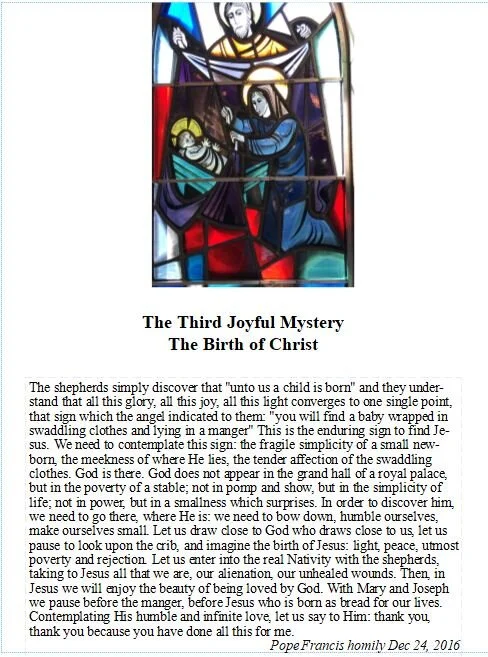 The Third Joyful Mystery
The Birth of Christ

The shepherds simply discover that "unto us a child is born" and they understand that all this glory, all this joy, all this light converges to one single point, that sign which the angel indicated to them: "you will find a baby wrapped in swaddling clothes and lying in a manger" This is the enduring sign to find Jesus. We need to contemplate this sign: the fragile simplicity of a small newborn, the meekness of where He lies, the tender affection of the swaddling clothes. God is there. God does not appear in the grand hall of a royal palace, but in the poverty of a stable; not in pomp and show, but in the simplicity of life; not in power, but in a smallness which surprises. In order to discover him, we need to go there, where He is: we need to bow down, humble ourselves, make ourselves small. Let us draw close to God who draws close to us, let us pause to look upon the crib, and imagine the birth of Jesus: light, peace, utmost poverty and rejection. Let us enter into the real Nativity with the shepherds, taking to Jesus all that we are, our alienation, our unhealed wounds. Then, in Jesus we will enjoy the beauty of being loved by God. With Mary and Joseph we pause before the manger, before Jesus who is born as bread for our lives. Contemplating His humble and infinite love, let us say to Him: thank you, thank you because you have done all this for me.

Pope Francis homily Dec 24, 2016